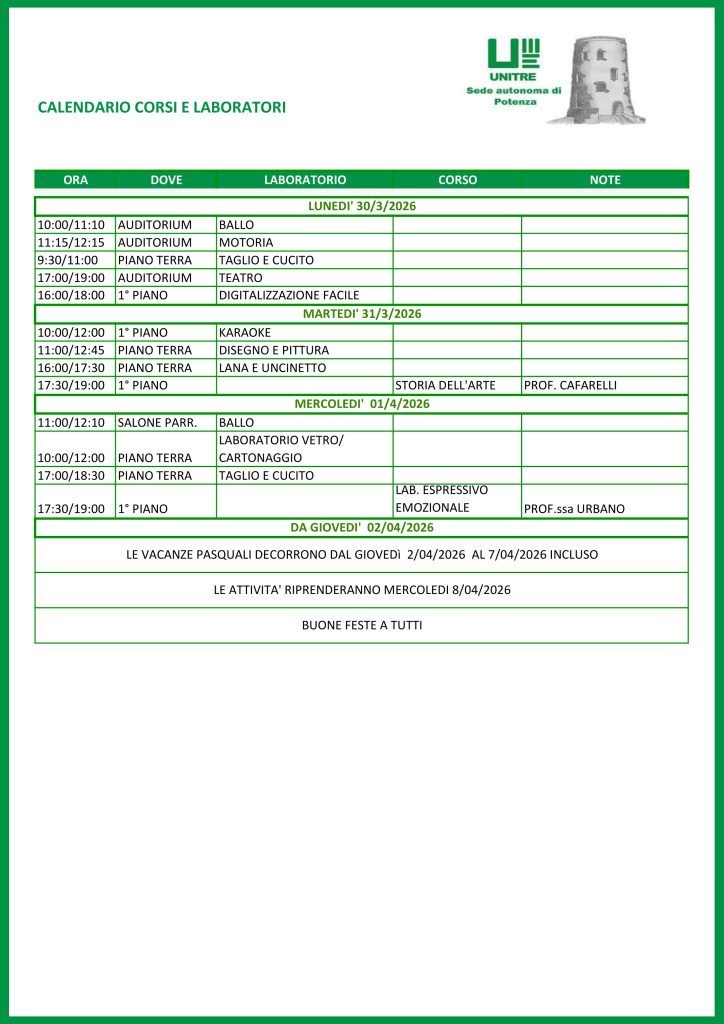 UNITRE
Sede autonoma di Potenza

CALENDARIO CORSI E LABORATORI

| ORA | DOVE | LABORATORIO | CORSO | NOTE |
|---|---|---|---|---|
| LUNEDI' 30/3/2026 | | | | |
| 10:00/11:10 | AUDITORIUM | BALLO | | |
| 11:15/12:15 | AUDITORIUM | MOTORIA | | |
| 9:30/11:00 | PIANO TERRA | TAGLIO E CUCITO | | |
| 17:00/19:00 | AUDITORIUM | TEATRO | | |
| 16:00/18:00 | 1° PIANO | DIGITALIZZAZIONE FACILE | | |
| MARTEDI' 31/3/2026 | | | | |
| 10:00/12:00 | 1° PIANO | KARAOKE | | |
| 11:00/12:45 | PIANO TERRA | DISEGNO E PITTURA | | |
| 16:00/17:30 | PIANO TERRA | LANA E UNCINETTO | | |
| 17:30/19:00 | 1° PIANO | | STORIA DELL'ARTE | PROF. CAFARELLI |
| MERCOLEDI' 01/4/2026 | | | | |
| 11:00/12:10 | SALONE PARR. | BALLO | | |
| 10:00/12:00 | PIANO TERRA | LABORATORIO VETRO/ CARTONAGGIO | | |
| 17:00/18:30 | PIANO TERRA | TAGLIO E CUCITO | | |
| 17:30/19:00 | 1° PIANO | | LAB. ESPRESSIVO EMOZIONALE | PROF.ssa URBANO |
| DA GIOVEDI' 02/04/2026 | | | | |

LE VACANZE PASQUALI DECORRONO DAL GIOVEDì 2/04/2026 AL 7/04/2026 INCLUSO

LE ATTIVITA' RIPRENDERANNO MERCOLEDI 8/04/2026

BUONE FESTE A TUTTI